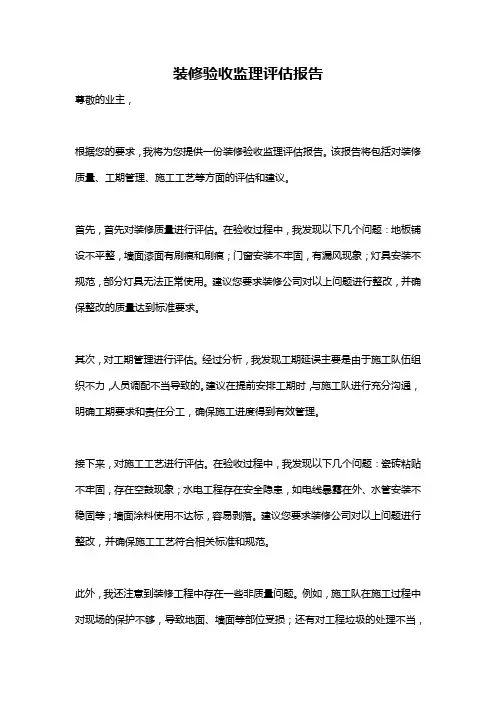 装修验收监理评估报告

尊敬的业主，

根据您的要求，我将为您提供一份装修验收监理评估报告。该报告将包括对装修质量、工期管理、施工工艺等方面的评估和建议。

首先，首先对装修质量进行评估。在验收过程中，我发现以下几个问题：地板铺设不平整，墙面漆面有刷痕和刷痕；门窗安装不牢固，有漏风现象；灯具安装不规范，部分灯具无法正常使用。建议您要求装修公司对以上问题进行整改，并确保整改的质量达到标准要求。

其次，对工期管理进行评估。经过分析，我发现工期延误主要是由于施工队伍组织不力，人员调配不当导致的。建议在提前安排工期时，与施工队进行充分沟通，明确工期要求和责任分工，确保施工进度得到有效管理。

接下来，对施工工艺进行评估。在验收过程中，我发现以下几个问题：瓷砖粘贴不牢固，存在空鼓现象；水电工程存在安全隐患，如电线暴露在外、水管安装不稳固等；墙面涂料使用不达标，容易剥落。建议您要求装修公司对以上问题进行整改，并确保施工工艺符合相关标准和规范。

此外，我还注意到装修工程中存在一些非质量问题。例如，施工队在施工过程中对现场的保护不够，导致地面、墙面等部位受损；还有对工程垃圾的处理不当，